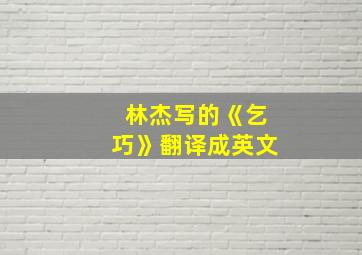 林杰写的《乞巧》翻译成英文